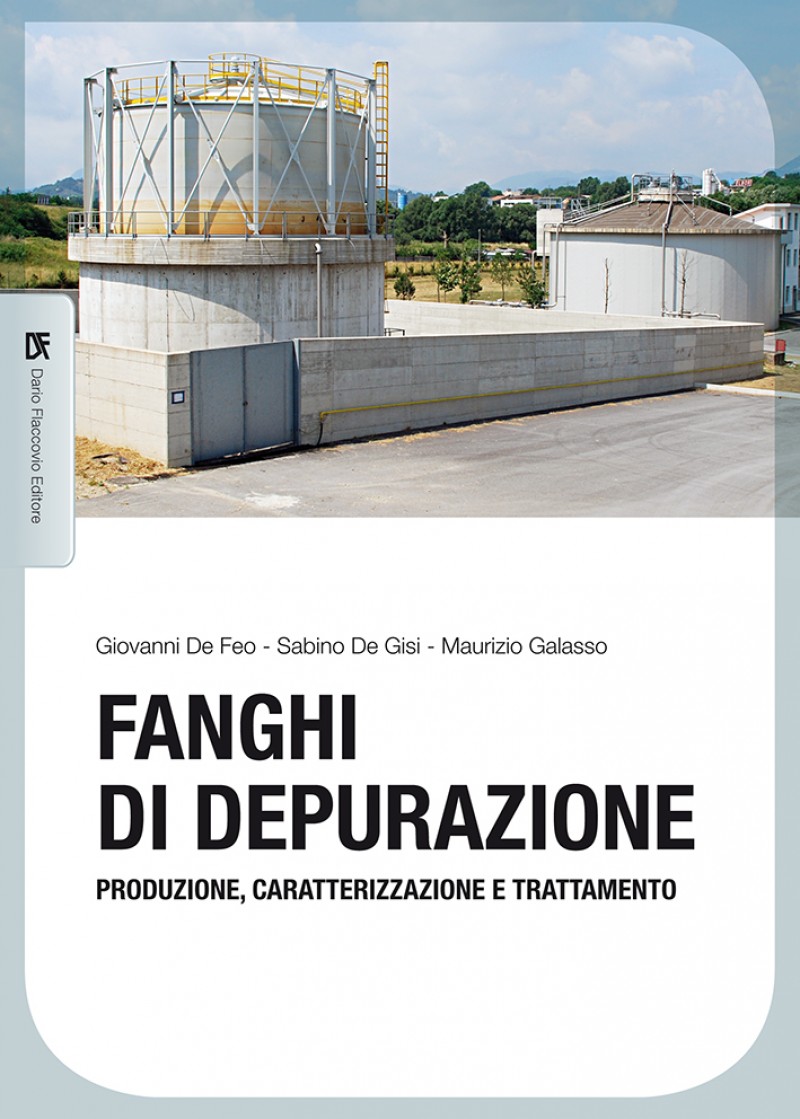 DF
Dario Flaccovio Editore

Giovanni De Feo - Sabino De Gisi - Maurizio Galasso

FANGHI
DI DEPURAZIONE

PRODUZIONE, CARATTERIZZAZIONE E TRATTAMENTO